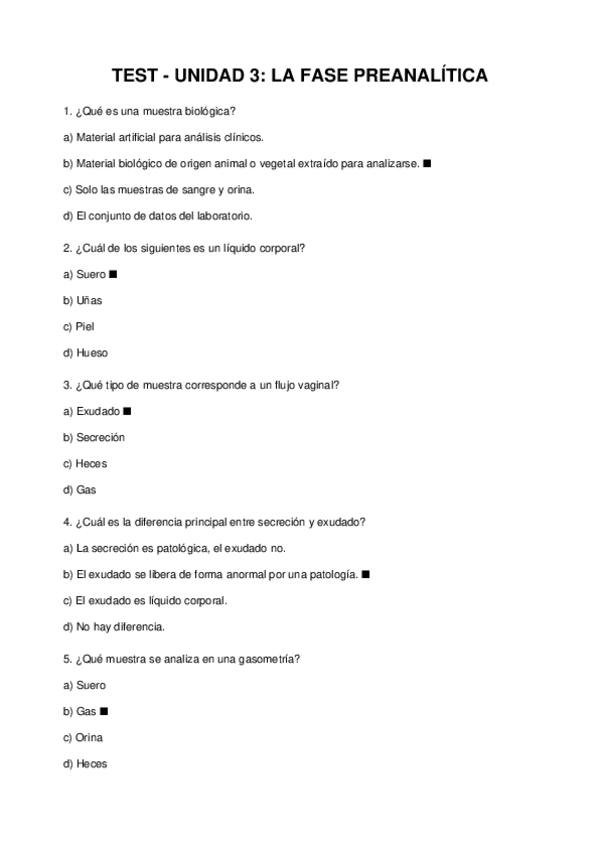 TEST - UNIDAD 3: LA FASE PREANALÍTICA

1. ¿Qué es una muestra biológica?

a) Material artificial para análisis clínicos.

b) Material biológico de origen animal o vegetal extraído para analizarse. ■

c) Solo las muestras de sangre y orina.

d) El conjunto de datos del laboratorio.

2. ¿Cuál de los siguientes es un líquido corporal?

a) Suero ■

b) Uñas

c) Piel

d) Hueso

3. ¿Qué tipo de muestra corresponde a un flujo vaginal?

a) Exudado ■

b) Secreción

c) Heces

d) Gas

4. ¿Cuál es la diferencia principal entre secreción y exudado?

a) La secreción es patológica, el exudado no.

b) El exudado se libera de forma anormal por una patología. ■

c) El exudado es líquido corporal.

d) No hay diferencia.

5. ¿Qué muestra se analiza en una gasometría?

a) Suero

b) Gas ■

c) Orina

d) Heces